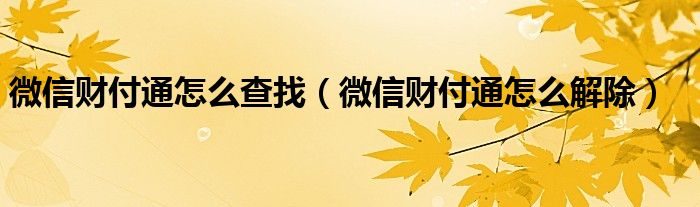 微信财付通怎么查找（微信财付通怎么解除）